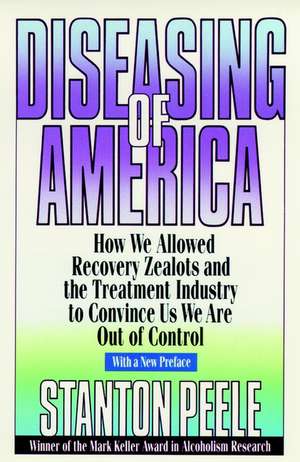 DISEASING OF AMERICA

How We Allowed Recovery Zealots and the Treatment Industry to Convince Us We Are Out of Control

With a New Preface

STANTON PEELE

Winner of the Mark Keller Award in Alcoholism Research